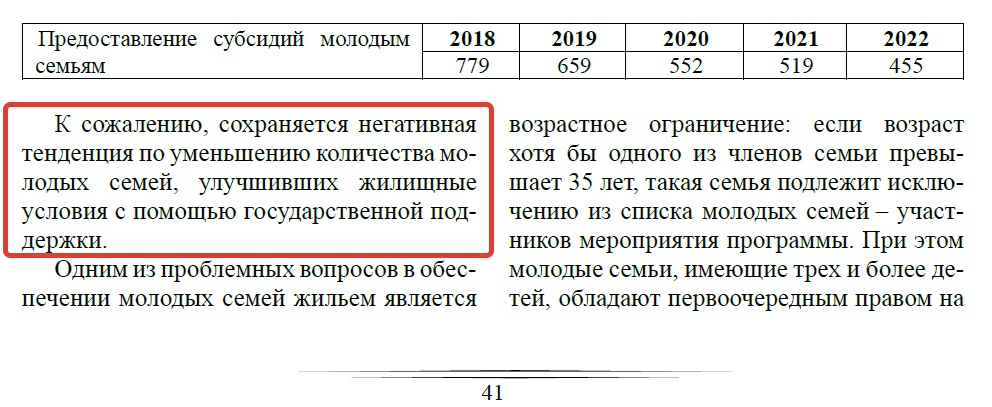 | Предоставление субсидий молодым семьям | 2018 | 2019 | 2020 | 2021 | 2022 |
|---|---|---|---|---|---|
| | 779 | 659 | 552 | 519 | 455 |

К сожалению, сохраняется негативная тенденция по уменьшению количества молодых семей, улучшивших жилищные условия с помощью государственной поддержки.

Одним из проблемных вопросов в обеспечении молодых семей жильем является возрастное ограничение: если возраст хотя бы одного из членов семьи превышает 35 лет, такая семья подлежит исключению из списка молодых семей – участников мероприятия программы. При этом молодые семьи, имеющие трех и более детей, обладают первоочередным правом на

41